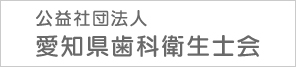 公益社団法人
愛知県歯科衛生士会